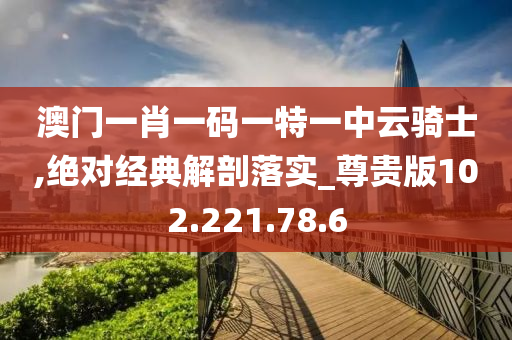 澳门一肖一码一特一中云骑士,绝对经典解剖落实_尊贵版102.221.78.6